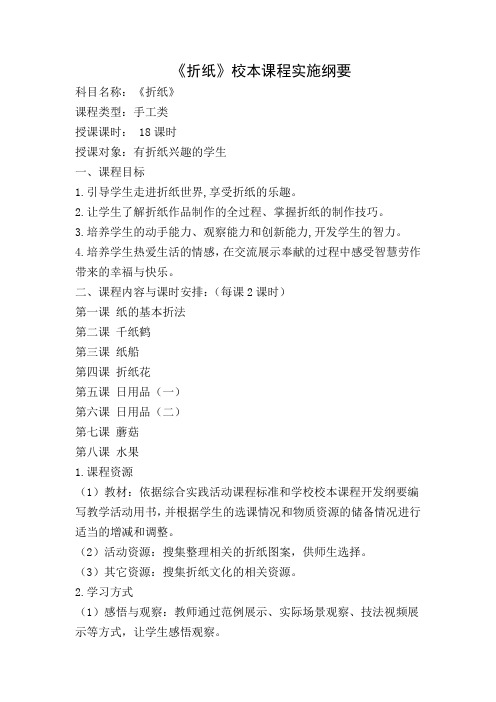 《折纸》校本课程实施纲要

科目名称：《折纸》

课程类型：手工类

授课课时： 18 课时

授课对象：有折纸兴趣的学生

一、课程目标

1.引导学生走进折纸世界,享受折纸的乐趣。

2.让学生了解折纸作品制作的全过程、掌握折纸的制作技巧。

3.培养学生的动手能力、观察能力和创新能力,开发学生的智力。

4.培养学生热爱生活的情感，在交流展示奉献的过程中感受智慧劳作带来的幸福与快乐。

二、课程内容与课时安排：（每课 2 课时）

第一课 纸的基本折法

第二课 千纸鹤

第三课 纸船

第四课 折纸花

第五课 日用品（一）

第六课 日用品（二）

第七课 蘑菇

第八课 水果

1.课程资源

（1）教材：依据综合实践活动课程标准和学校校本课程开发纲要编写教学活动用书，并根据学生的选课情况和物质资源的储备情况进行适当的增减和调整。

（2）活动资源：搜集整理相关的折纸图案，供师生选择。

（3）其它资源：搜集折纸文化的相关资源。

2.学习方式

（1）感悟与观察：教师通过范例展示、实际场景观察、技法视频展示等方式，让学生感悟观察。